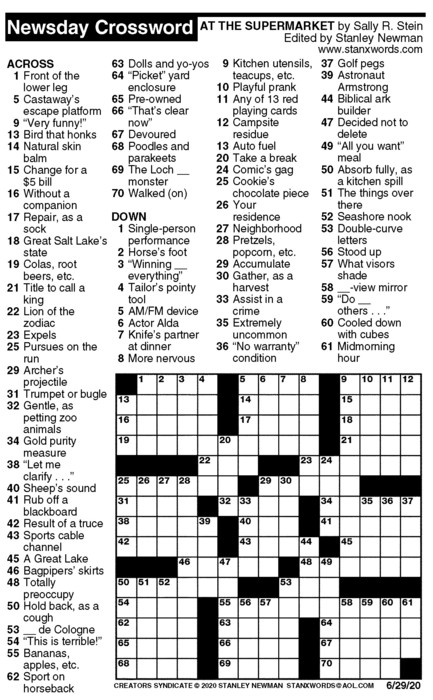 Newsday Crossword

AT THE SUPERMARKET by Sally R. Stein
Edited by Stanley Newman
www.stanxwords.com

ACROSS
1 Front of the lower leg
5 Castaway's escape platform
9 "Very funny!"
13 Bird that honks
14 Natural skin balm
15 Change for a $5 bill
16 Without a companion
17 Repair, as a sock
18 Great Salt Lake's state
19 Colas, root beers, etc.
21 Title to call a king
22 Lion of the zodiac
23 Expels
25 Pursues on the run
29 Archer's projectile
31 Trumpet or bugle
32 Gentle, as petting zoo animals
34 Gold purity measure
38 "Let me clarify . . ."
40 Sheep's sound
41 Rub off a blackboard
42 Result of a truce
43 Sports cable channel
45 A Great Lake
46 Bagpipers' skirts
48 Totally preoccupy
50 Hold back, as a cough
53 __ de Cologne
54 "This is terrible!"
55 Bananas, apples, etc.
62 Sport on horseback
63 Dolls and yo-yos
64 "Picket" yard enclosure
65 Pre-owned
66 "That's clear now"
67 Devoured
68 Poodles and parakeets
69 The Loch __ monster
70 Walked (on)

DOWN
1 Single-person performance
2 Horse's foot
3 "Winning __ everything"
4 Tailor's pointy tool
5 AM/FM device
6 Actor Alda
7 Knife's partner at dinner
8 More nervous
9 Kitchen utensils, teacups, etc.
10 Playful prank
11 Any of 13 red playing cards
12 Campsite residue
13 Auto fuel
20 Take a break
24 Comic's gag
25 Cookie's chocolate piece
26 Your residence
27 Neighborhood
28 Pretzels, popcorn, etc.
29 Accumulate
30 Gather, as a harvest
33 Assist in a crime
35 Extremely uncommon
36 "No warranty" condition
37 Golf pegs
39 Astronaut Armstrong
44 Biblical ark builder
47 Decided not to delete
49 "All you want" meal
50 Absorb fully, as a kitchen spill
51 The things over there
52 Seashore nook
53 Double-curve letters
56 Stood up
57 What visors shade
58 __-view mirror
59 "Do __ others . . ."
60 Cooled down with cubes
61 Midmorning hour

1 2 3 4 5 6 7 8 9 10 11 12 13 14 15 16 17 18 19 20 21 22 23 24 25 26 27 28 29 30 31 32 33 34 35 36 37 38 39 40 41 42 43 44 45 46 47 48 49 50 51 52 53 54 55 56 57 58 59 60 61 62 63 64 65 66 67 68 69 70

CREATORS SYNDICATE © 2020 STANLEY NEWMAN STANXWORDS@AOL.COM 6/29/20